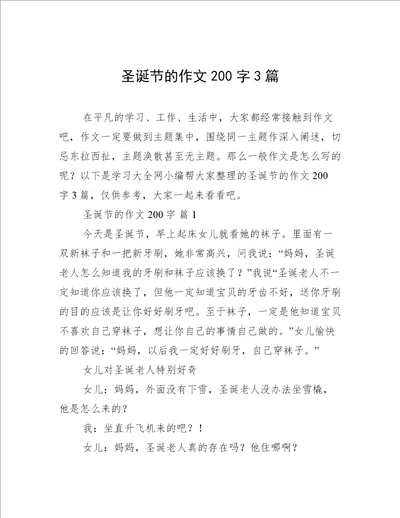 圣诞节的作文 200 字 3 篇

在平凡的学习、工作、生活中，大家都经常接触到作文吧，作文一定要做到主题集中，围绕同一主题作深入阐述，切忌东拉西扯，主题涣散甚至无主题。那么一般作文是怎么写的呢？以下是学习大全网小编帮大家整理的圣诞节的作文 200 字 3 篇，仅供参考，大家一起来看看吧。

圣诞节的作文 200 字 篇 1

今天是圣诞节，早上起床女儿就看她的袜子。里面有一双新袜子和一把新牙刷，她非常高兴，问我说：“妈妈，圣诞老人怎么知道我的牙刷和袜子应该换了？”我说“圣诞老人不一定知道你应该换了，但他一定知道宝贝的牙齿不好，送你牙刷的目的应该是让你好好刷牙吧。至于袜子，一定是他知道宝贝不喜欢自己穿袜子，想让你自己的事情自己做的。”女儿愉快的回答说：“妈妈，以后我一定好好刷牙，自己穿袜子。”

女儿对圣诞老人特别好奇

女儿：妈妈，外面没有下雪，圣诞老人没办法坐雪橇，他是怎么来的？

我：坐直升飞机来的吧？！

女儿：妈妈，圣诞老人真的存在吗？他住哪啊？